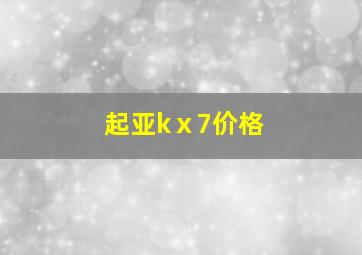 起亚k x 7价格